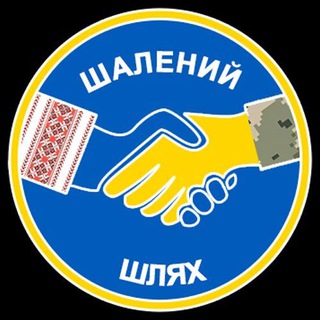 ШАЛЕНИЙ

ШЛЯХ